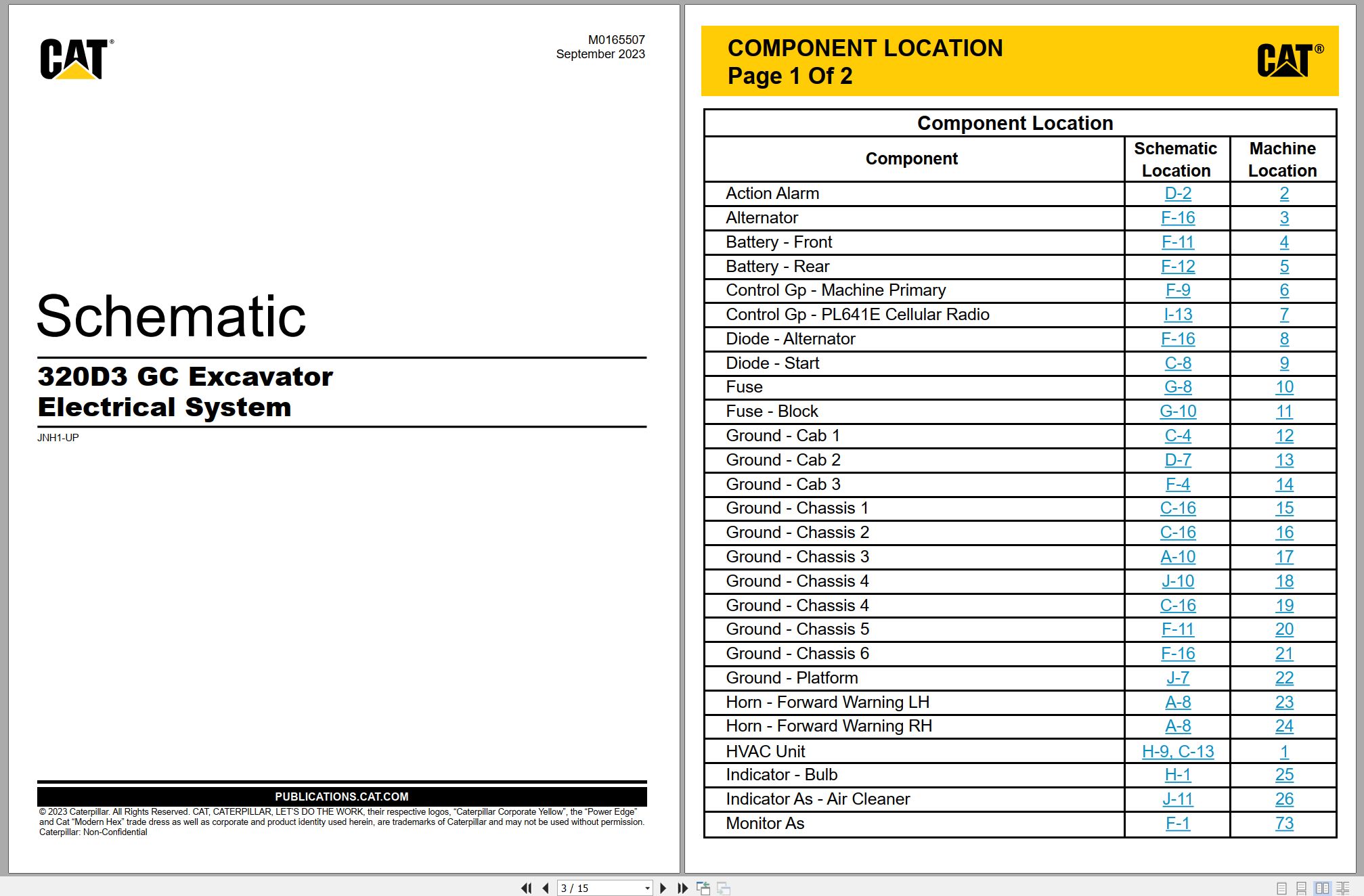 CAT®

M0165507
September 2023

Schematic

320D3 GC Excavator
Electrical System

JNH1-UP

PUBLICATIONS.CAT.COM

© 2023 Caterpillar. All Rights Reserved. CAT, CATERPILLAR, LET'S DO THE WORK, their respective logos, "Caterpillar Corporate Yellow", the "Power Edge" and Cat "Modern Hex" trade dress as well as corporate and product identity used herein, are trademarks of Caterpillar and may not be used without permission.
Caterpillar: Non-Confidential

COMPONENT LOCATION
Page 1 Of 2

CAT®

Component Location

| Component | Schematic Location | Machine Location |
|---|---|---|
| Action Alarm | D-2 | 2 |
| Alternator | F-16 | 3 |
| Battery - Front | F-11 | 4 |
| Battery - Rear | F-12 | 5 |
| Control Gp - Machine Primary | F-9 | 6 |
| Control Gp - PL641E Cellular Radio | I-13 | 7 |
| Diode - Alternator | F-16 | 8 |
| Diode - Start | C-8 | 9 |
| Fuse | G-8 | 10 |
| Fuse - Block | G-10 | 11 |
| Ground - Cab 1 | C-4 | 12 |
| Ground - Cab 2 | D-7 | 13 |
| Ground - Cab 3 | F-4 | 14 |
| Ground - Chassis 1 | C-16 | 15 |
| Ground - Chassis 2 | C-16 | 16 |
| Ground - Chassis 3 | A-10 | 17 |
| Ground - Chassis 4 | J-10 | 18 |
| Ground - Chassis 4 | C-16 | 19 |
| Ground - Chassis 5 | F-11 | 20 |
| Ground - Chassis 6 | F-16 | 21 |
| Ground - Platform | J-7 | 22 |
| Horn - Forward Warning LH | A-8 | 23 |
| Horn - Forward Warning RH | A-8 | 24 |
| HVAC Unit | H-9, C-13 | 1 |
| Indicator - Bulb | H-1 | 25 |
| Indicator As - Air Cleaner | J-11 | 26 |
| Monitor As | F-1 | 73 |

3 / 15